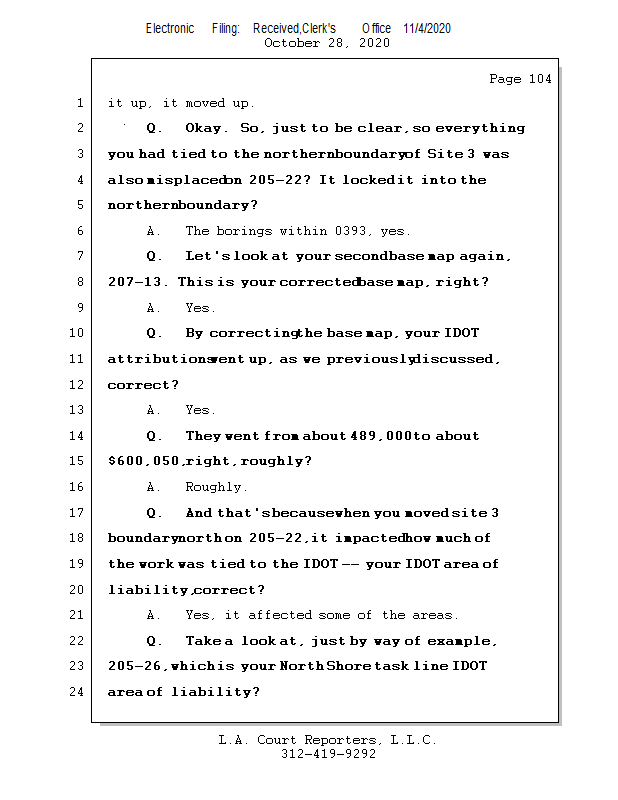 Electronic Filing: Received,Clerk's Office 11/4/2020
October 28, 2020

Page 104

1 it up, it moved up.

2 Q. Okay. So, just to be clear, so everything

3 you had tied to the northern boundary of Site 3 was

4 also misplaced on 205-22? It locked it into the

5 northern boundary?

6 A. The borings within 0393, yes.

7 Q. Let's look at your second base map again,

8 207-13. This is your corrected base map, right?

9 A. Yes.

10 Q. By correcting the base map, your IDOT

11 attributions went up, as we previously discussed,

12 correct?

13 A. Yes.

14 Q. They went from about 489,000 to about

15 $600,050, right, roughly?

16 A. Roughly.

17 Q. And that's because when you moved site 3

18 boundary north on 205-22, it impacted how much of

19 the work was tied to the IDOT -- your IDOT area of

20 liability, correct?

21 A. Yes, it affected some of the areas.

22 Q. Take a look at, just by way of example,

23 205-26, which is your North Shore task line IDOT

24 area of liability?

L.A. Court Reporters, L.L.C.
312-419-9292